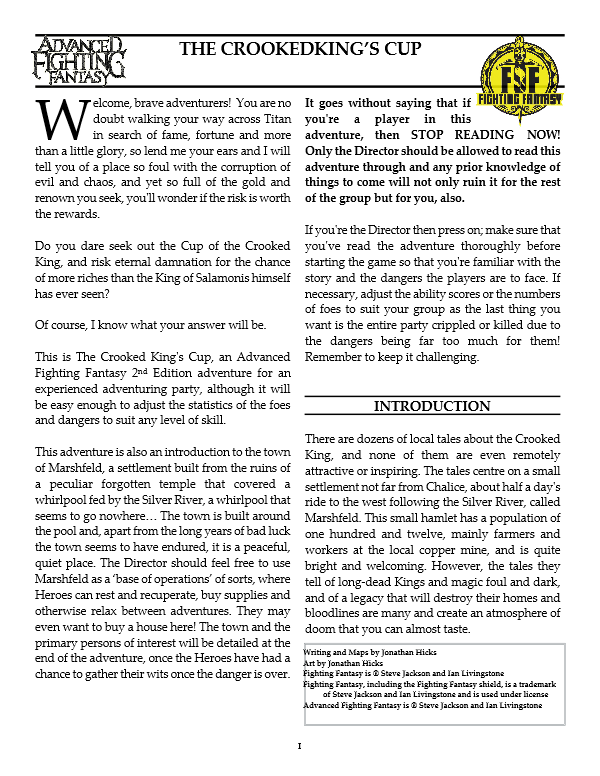 ADVANCED FIGHTING FANTASY

THE CROOKEDKING'S CUP

FF FIGHTING FANTASY

Welcome, brave adventurers! You are no doubt walking your way across Titan in search of fame, fortune and more than a little glory, so lend me your ears and I will tell you of a place so foul with the corruption of evil and chaos, and yet so full of the gold and renown you seek, you'll wonder if the risk is worth the rewards.

Do you dare seek out the Cup of the Crooked King, and risk eternal damnation for the chance of more riches than the King of Salamonis himself has ever seen?

Of course, I know what your answer will be.

This is The Crooked King's Cup, an Advanced Fighting Fantasy 2nd Edition adventure for an experienced adventuring party, although it will be easy enough to adjust the statistics of the foes and dangers to suit any level of skill.

This adventure is also an introduction to the town of Marshfeld, a settlement built from the ruins of a peculiar forgotten temple that covered a whirlpool fed by the Silver River, a whirlpool that seems to go nowhere… The town is built around the pool and, apart from the long years of bad luck the town seems to have endured, it is a peaceful, quiet place. The Director should feel free to use Marshfeld as a 'base of operations' of sorts, where Heroes can rest and recuperate, buy supplies and otherwise relax between adventures. They may even want to buy a house here! The town and the primary persons of interest will be detailed at the end of the adventure, once the Heroes have had a chance to gather their wits once the danger is over.

It goes without saying that if you're a player in this adventure, then STOP READING NOW! Only the Director should be allowed to read this adventure through and any prior knowledge of things to come will not only ruin it for the rest of the group but for you, also.

If you're the Director then press on; make sure that you've read the adventure thoroughly before starting the game so that you're familiar with the story and the dangers the players are to face. If necessary, adjust the ability scores or the numbers of foes to suit your group as the last thing you want is the entire party crippled or killed due to the dangers being far too much for them! Remember to keep it challenging.

INTRODUCTION

There are dozens of local tales about the Crooked King, and none of them are even remotely attractive or inspiring. The tales centre on a small settlement not far from Chalice, about half a day's ride to the west following the Silver River, called Marshfeld. This small hamlet has a population of one hundred and twelve, mainly farmers and workers at the local copper mine, and is quite bright and welcoming. However, the tales they tell of long-dead Kings and magic foul and dark, and of a legacy that will destroy their homes and bloodlines are many and create an atmosphere of doom that you can almost taste.

Writing and Maps by Jonathan Hicks
Art by Jonathan Hicks
Fighting Fantasy is © Steve Jackson and Ian Livingstone
Fighting Fantasy, including the Fighting Fantasy shield, is a trademark of Steve Jackson and Ian Livingstone and is used under license
Advanced Fighting Fantasy is © Steve Jackson and Ian Livingstone

1